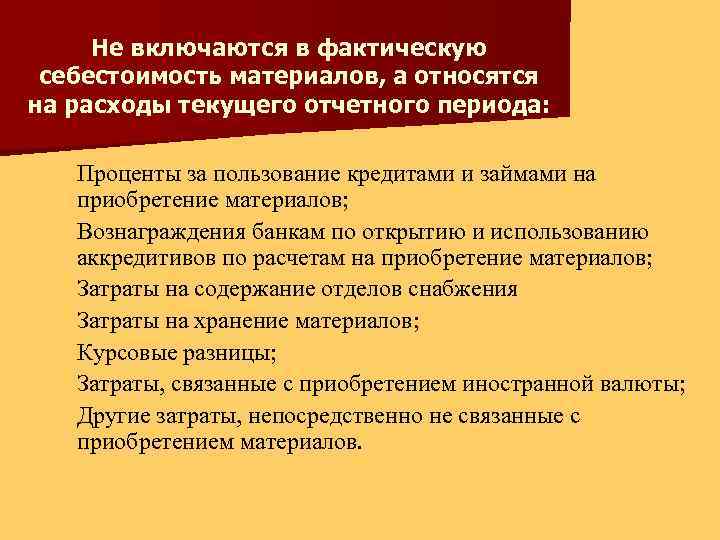 Не включаются в фактическую себестоимость материалов, а относятся на расходы текущего отчетного периода:

Проценты за пользование кредитами и займами на приобретение материалов;

Вознаграждения банкам по открытию и использованию аккредитивов по расчетам на приобретение материалов;

Затраты на содержание отделов снабжения

Затраты на хранение материалов;

Курсовые разницы;

Затраты, связанные с приобретением иностранной валюты;

Другие затраты, непосредственно не связанные с приобретением материалов.